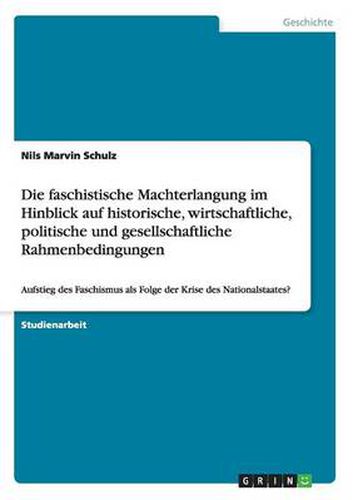 Geschichte

Nils Marvin Schulz

Die faschistische Machterlangung im Hinblick auf historische, wirtschaftliche, politische und gesellschaftliche Rahmenbedingungen

Aufstieg des Faschismus als Folge der Krise des Nationalstaates?

Studienarbeit

GRIN